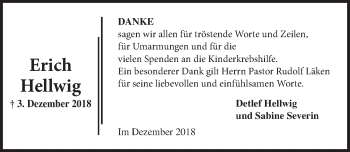 Erich
Hellwig
† 3. Dezember 2018

DANKE
sagen wir allen für tröstende Worte und Zeilen, für Umarmungen und für die vielen Spenden an die Kinderkrebshilfe.
Ein besonderer Dank gilt Herrn Pastor Rudolf Läken für seine liebevollen und einfühlsamen Worte.

Detlef Hellwig
und Sabine Severin

Im Dezember 2018